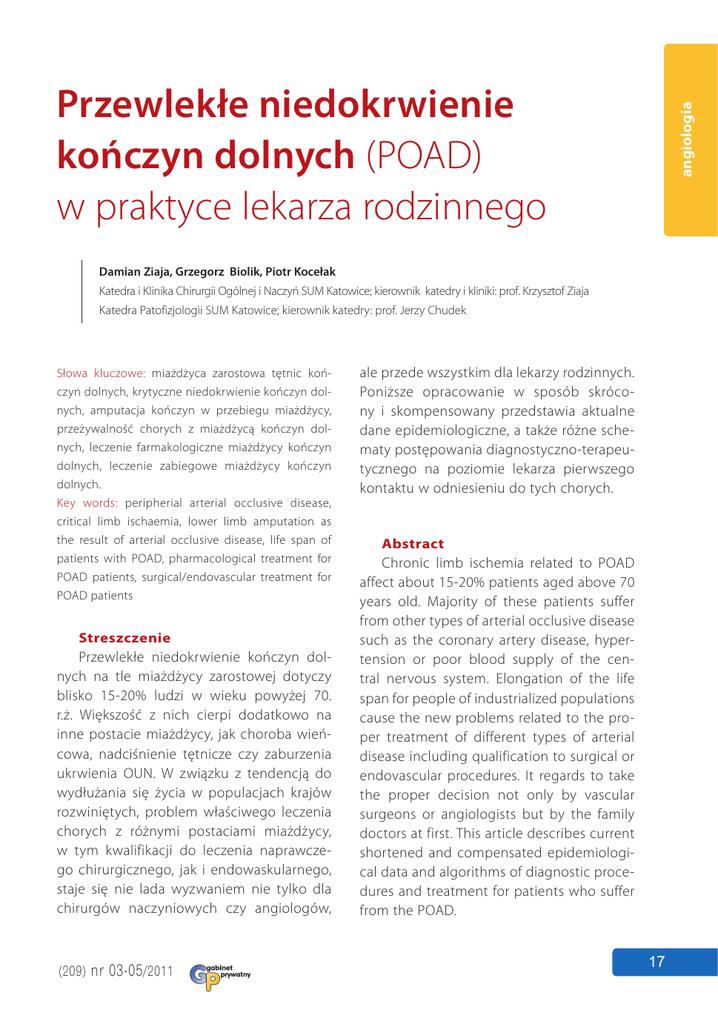 angiologia

Przewlekłe niedokrwienie kończyn dolnych (POAD) w praktyce lekarza rodzinnego

Damian Ziaja, Grzegorz Biolik, Piotr Kocełak
Katedra i Klinika Chirurgii Ogólnej i Naczyń SUM Katowice; kierownik katedry i kliniki: prof. Krzysztof Ziaja
Katedra Patofizjologii SUM Katowice; kierownik katedry: prof. Jerzy Chudek

Słowa kluczowe: miażdżyca zarostowa tętnic kończyn dolnych, krytyczne niedokrwienie kończyn dolnych, amputacja kończyn w przebiegu miażdżycy, przeżywalność chorych z miażdżycą kończyn dolnych, leczenie farmakologiczne miażdżycy kończyn dolnych, leczenie zabiegowe miażdżycy kończyn dolnych.
Key words: peripherial arterial occlusive disease, critical limb ischaemia, lower limb amputation as the result of arterial occlusive disease, life span of patients with POAD, pharmacological treatment for POAD patients, surgical/endovascular treatment for POAD patients

Streszczenie
Przewlekłe niedokrwienie kończyn dolnych na tle miażdżycy zarostowej dotyczy blisko 15-20% ludzi w wieku powyżej 70. r.ż. Większość z nich cierpi dodatkowo na inne postacie miażdżycy, jak choroba wieńcowa, nadciśnienie tętnicze czy zaburzenia ukrwienia OUN. W związku z tendencją do wydłużania się życia w populacjach krajów rozwiniętych, problem właściwego leczenia chorych z różnymi postaciami miażdżycy, w tym kwalifikacji do leczenia naprawczego chirurgicznego, jak i endowaskularnego, staje się nie lada wyzwaniem nie tylko dla chirurgów naczyniowych czy angiologów, ale przede wszystkim dla lekarzy rodzinnych. Poniższe opracowanie w sposób skrócony i skompensowany przedstawia aktualne dane epidemiologiczne, a także różne schematy postępowania diagnostyczno-terapeutycznego na poziomie lekarza pierwszego kontaktu w odniesieniu do tych chorych.

Abstract
Chronic limb ischemia related to POAD affect about 15-20% patients aged above 70 years old. Majority of these patients suffer from other types of arterial occlusive disease such as the coronary artery disease, hypertension or poor blood supply of the central nervous system. Elongation of the life span for people of industrialized populations cause the new problems related to the proper treatment of different types of arterial disease including qualification to surgical or endovascular procedures. It regards to take the proper decision not only by vascular surgeons or angiologists but by the family doctors at first. This article describes current shortened and compensated epidemiological data and algorithms of diagnostic procedures and treatment for patients who suffer from the POAD.

(209) nr 03-05/2011
gabinet prywatny
17